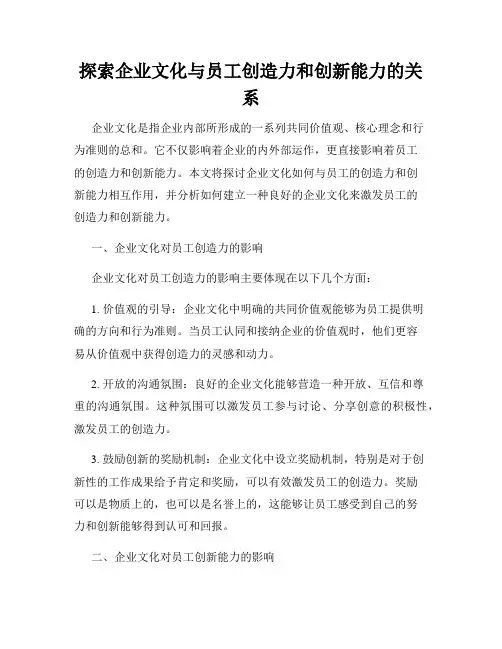 探索企业文化与员工创造力和创新能力的关系

企业文化是指企业内部所形成的一系列共同价值观、核心理念和行为准则的总和。它不仅影响着企业的内外部运作，更直接影响着员工的创造力和创新能力。本文将探讨企业文化如何与员工的创造力和创新能力相互作用，并分析如何建立一种良好的企业文化来激发员工的创造力和创新能力。

一、企业文化对员工创造力的影响

企业文化对员工创造力的影响主要体现在以下几个方面：

1. 价值观的引导：企业文化中明确的共同价值观能够为员工提供明确的方向和行为准则。当员工认同和接纳企业的价值观时，他们更容易从价值观中获得创造力的灵感和动力。

2. 开放的沟通氛围：良好的企业文化能够营造一种开放、互信和尊重的沟通氛围。这种氛围可以激发员工参与讨论、分享创意的积极性，激发员工的创造力。

3. 鼓励创新的奖励机制：企业文化中设立奖励机制，特别是对于创新性的工作成果给予肯定和奖励，可以有效激发员工的创造力。奖励可以是物质上的，也可以是名誉上的，这能够让员工感受到自己的努力和创新能够得到认可和回报。

二、企业文化对员工创新能力的影响